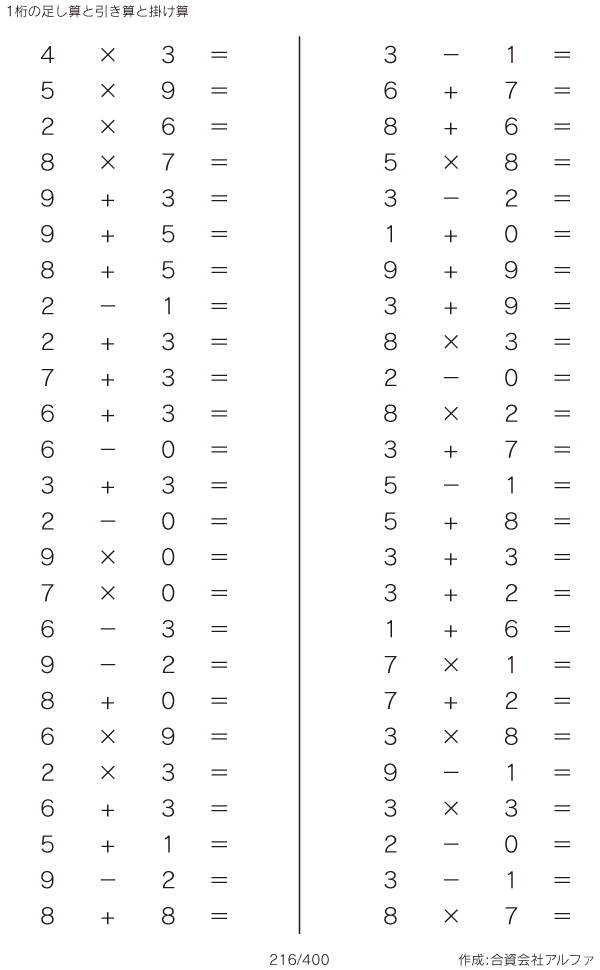 1桁の足し算と引き算と掛け算

$4 \times 3 =$
$5 \times 9 =$
$2 \times 6 =$
$8 \times 7 =$
$9 + 3 =$
$9 + 5 =$
$8 + 5 =$
$2 - 1 =$
$2 + 3 =$
$7 + 3 =$
$6 + 3 =$
$6 - 0 =$
$3 + 3 =$
$2 - 0 =$
$9 \times 0 =$
$7 \times 0 =$
$6 - 3 =$
$9 - 2 =$
$8 + 0 =$
$6 \times 9 =$
$2 \times 3 =$
$6 + 3 =$
$5 + 1 =$
$9 - 2 =$
$8 + 8 =$

$3 - 1 =$
$6 + 7 =$
$8 + 6 =$
$5 \times 8 =$
$3 - 2 =$
$1 + 0 =$
$9 + 9 =$
$3 + 9 =$
$8 \times 3 =$
$2 - 0 =$
$8 \times 2 =$
$3 + 7 =$
$5 - 1 =$
$5 + 8 =$
$3 + 3 =$
$3 + 2 =$
$1 + 6 =$
$7 \times 1 =$
$7 + 2 =$
$3 \times 8 =$
$9 - 1 =$
$3 \times 3 =$
$2 - 0 =$
$3 - 1 =$
$8 \times 7 =$

216/400
作成:合資会社アルファ